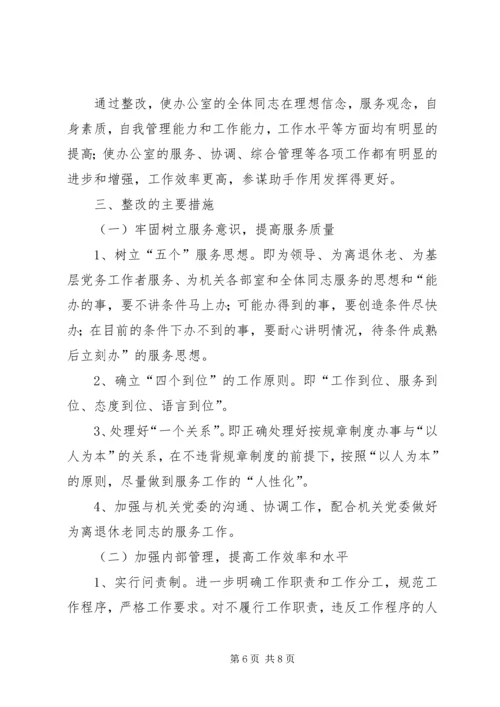 通过整改，使办公室的全体同志在理想信念，服务观念，自身素质，自我管理能力和工作能力，工作水平等方面均有明显的提高；使办公室的服务、协调、综合管理等各项工作都有明显的进步和增强，工作效率更高，参谋助手作用发挥得更好。

三、整改的主要措施

（一）牢固树立服务意识，提高服务质量

1、树立“五个”服务思想。即为领导、为离退休老、为基层党务工作者服务、为机关各部室和全体同志服务的思想和“能办的事，要不讲条件马上办；可能办得到的事，要创造条件尽快办；在目前的条件下办不到的事，要耐心讲明情况，待条件成熟后立刻办”的服务思想。

2、确立“四个到位”的工作原则。即“工作到位、服务到位、态度到位、语言到位”。

3、处理好“一个关系”。即正确处理好按规章制度办事与“以人为本”的关系，在不违背规章制度的前提下，按照“以人为本”的原则，尽量做到服务工作的“人性化”。

4、加强与机关党委的沟通、协调工作，配合机关党委做好为离退休老同志的服务工作。

（二）加强内部管理，提高工作效率和水平

1、实行问责制。进一步明确工作职责和工作分工，规范工作程序，严格工作要求。对不履行工作职责，违反工作程序的人

第 6 页 共 8 页